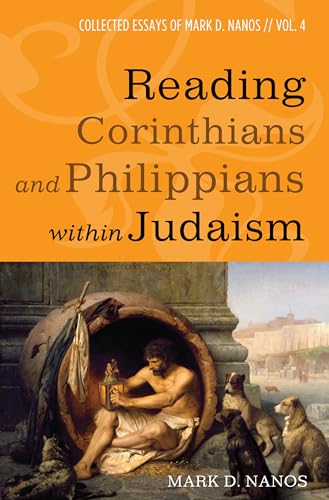 COLLECTED ESSAYS OF MARK D. NANOS // VOL. 4

Reading Corinthians and Philippians within Judaism

MARK D. NANOS